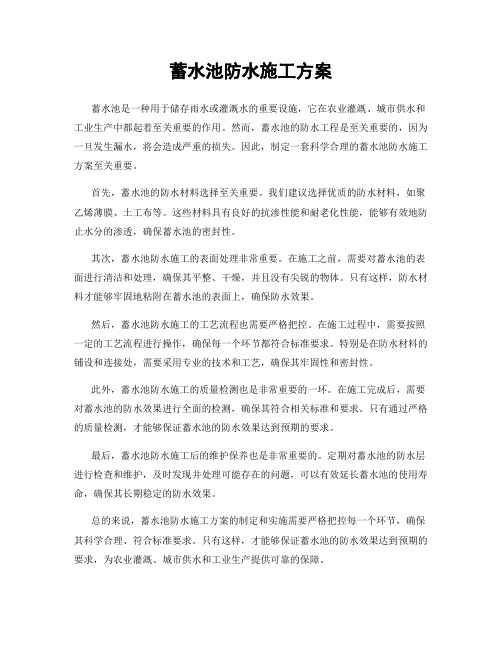 蓄水池防水施工方案

蓄水池是一种用于储存雨水或灌溉水的重要设施，它在农业灌溉、城市供水和工业生产中都起着至关重要的作用。然而，蓄水池的防水工程是至关重要的，因为一旦发生漏水，将会造成严重的损失。因此，制定一套科学合理的蓄水池防水施工方案至关重要。

首先，蓄水池的防水材料选择至关重要。我们建议选择优质的防水材料，如聚乙烯薄膜、土工布等。这些材料具有良好的抗渗性能和耐老化性能，能够有效地防止水分的渗透，确保蓄水池的密封性。

其次，蓄水池防水施工的表面处理非常重要。在施工之前，需要对蓄水池的表面进行清洁和处理，确保其平整、干燥，并且没有尖锐的物体。只有这样，防水材料才能够牢固地粘附在蓄水池的表面上，确保防水效果。

然后，蓄水池防水施工的工艺流程也需要严格把控。在施工过程中，需要按照一定的工艺流程进行操作，确保每一个环节都符合标准要求。特别是在防水材料的铺设和连接处，需要采用专业的技术和工艺，确保其牢固性和密封性。

此外，蓄水池防水施工的质量检测也是非常重要的一环。在施工完成后，需要对蓄水池的防水效果进行全面的检测，确保其符合相关标准和要求。只有通过严格的质量检测，才能够保证蓄水池的防水效果达到预期的要求。

最后，蓄水池防水施工后的维护保养也是非常重要的。定期对蓄水池的防水层进行检查和维护，及时发现并处理可能存在的问题，可以有效延长蓄水池的使用寿命，确保其长期稳定的防水效果。

总的来说，蓄水池防水施工方案的制定和实施需要严格把控每一个环节，确保其科学合理、符合标准要求。只有这样，才能够保证蓄水池的防水效果达到预期的要求，为农业灌溉、城市供水和工业生产提供可靠的保障。